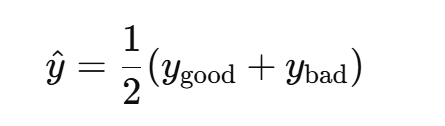 $\hat{y} = \frac{1}{2}(y_{\text{good}} + y_{\text{bad}})$